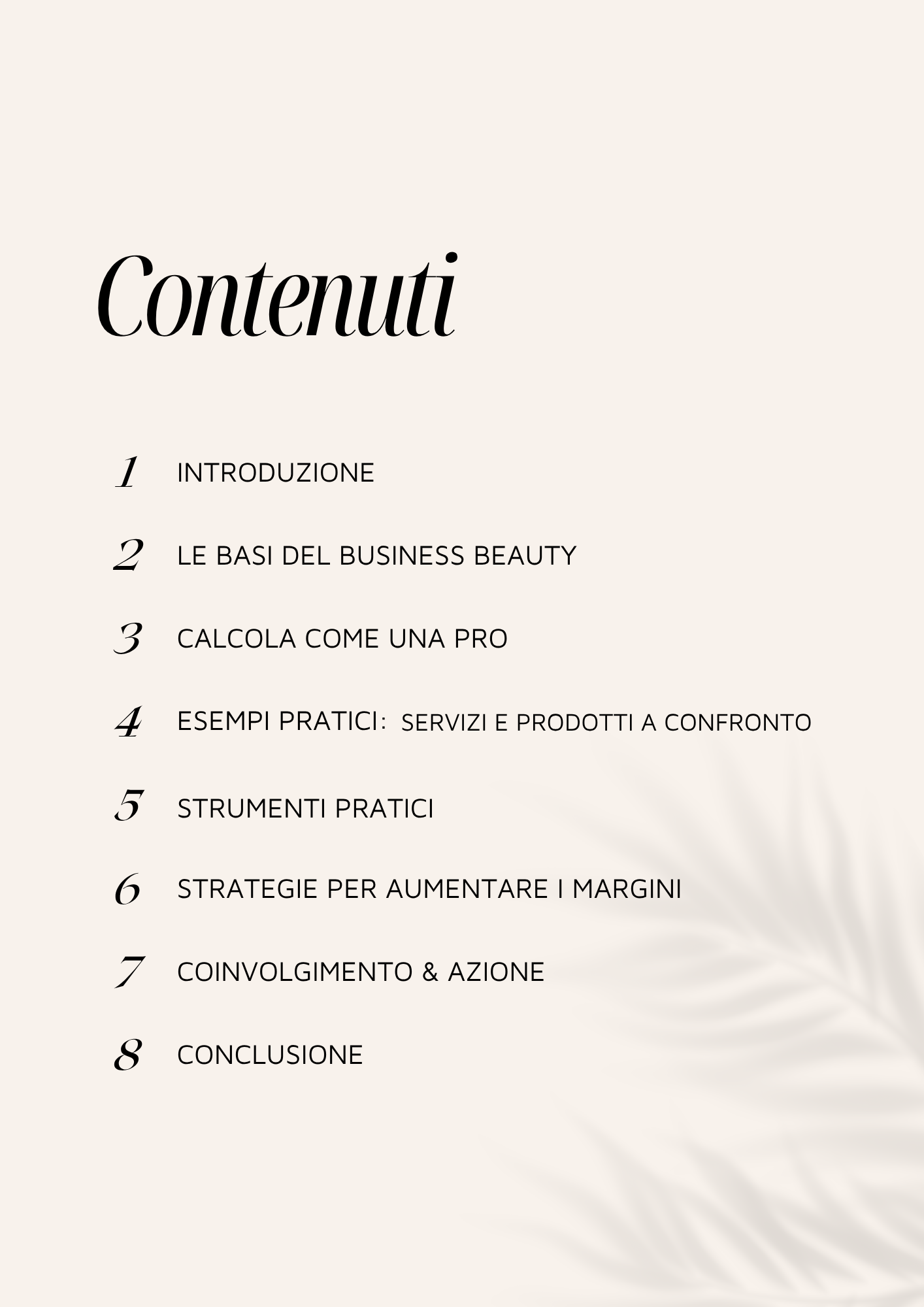 Contenuti

1 INTRODUZIONE

2 LE BASI DEL BUSINESS BEAUTY

3 CALCOLA COME UNA PRO

4 ESEMPI PRATICI: SERVIZI E PRODOTTI A CONFRONTO

5 STRUMENTI PRATICI

6 STRATEGIE PER AUMENTARE I MARGINI

7 COINVOLGIMENTO & AZIONE

8 CONCLUSIONE